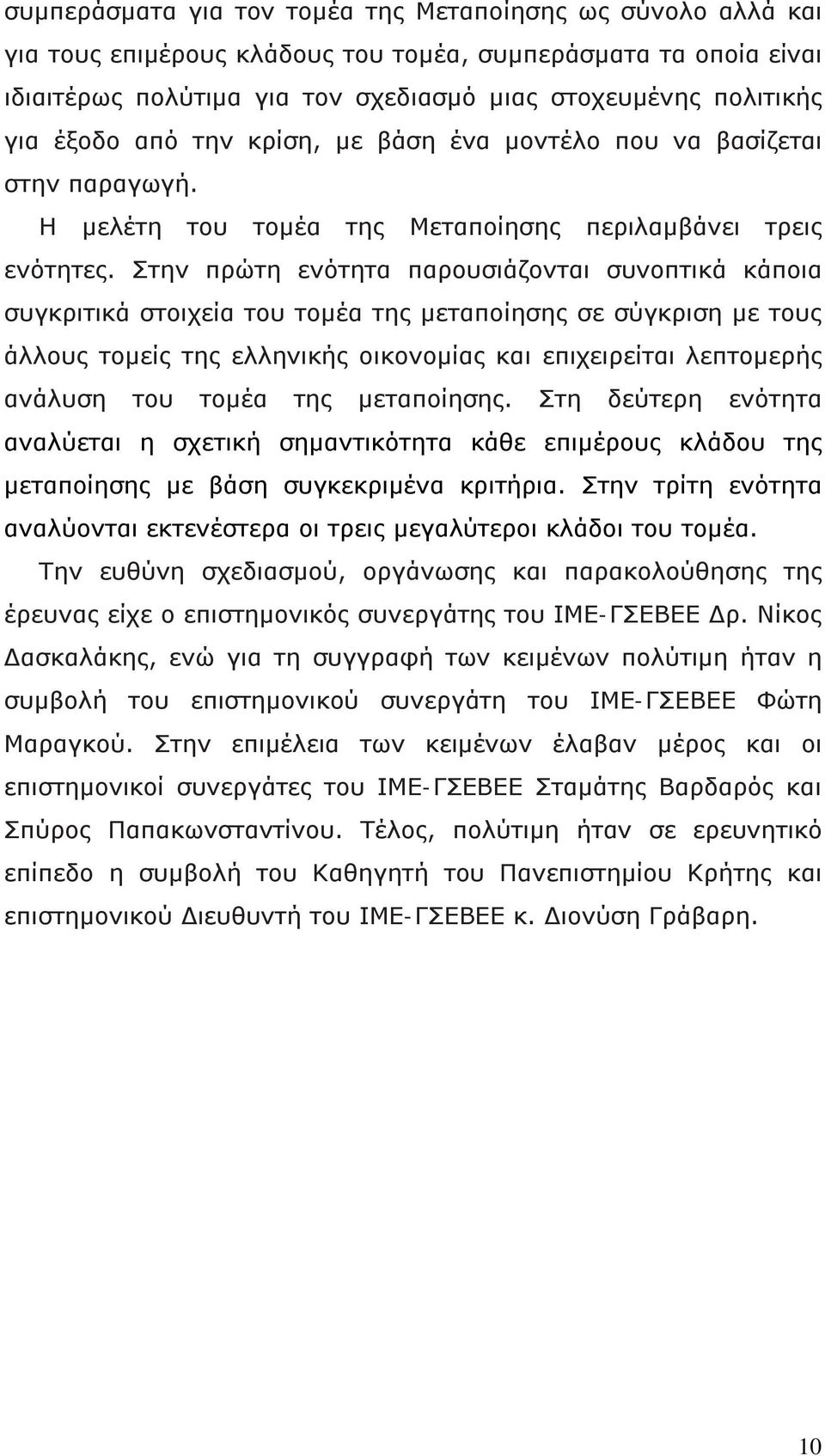 συμπεράσματα για τον τομέα της Μεταποίησης ως σύνολο αλλά και για τους επιμέρους κλάδους του τομέα, συμπεράσματα τα οποία είναι ιδιαιτέρως πολύτιμα για τον σχεδιασμό μιας στοχευμένης πολιτικής για έξοδο από την κρίση, με βάση ένα μοντέλο που να βασίζεται στην παραγωγή.

Η μελέτη του τομέα της Μεταποίησης περιλαμβάνει τρεις ενότητες. Στην πρώτη ενότητα παρουσιάζονται συνοπτικά κάποια συγκριτικά στοιχεία του τομέα της μεταποίησης σε σύγκριση με τους άλλους τομείς της ελληνικής οικονομίας και επιχειρείται λεπτομερής ανάλυση του τομέα της μεταποίησης. Στη δεύτερη ενότητα αναλύεται η σχετική σημαντικότητα κάθε επιμέρους κλάδου της μεταποίησης με βάση συγκεκριμένα κριτήρια. Στην τρίτη ενότητα αναλύονται εκτενέστερα οι τρεις μεγαλύτεροι κλάδοι του τομέα.

Την ευθύνη σχεδιασμού, οργάνωσης και παρακολούθησης της έρευνας είχε ο επιστημονικός συνεργάτης του ΙΜΕ-ΓΣΕΒΕΕ Δρ. Νίκος Δασκαλάκης, ενώ για τη συγγραφή των κειμένων πολύτιμη ήταν η συμβολή του επιστημονικού συνεργάτη του ΙΜΕ-ΓΣΕΒΕΕ Φώτη Μαραγκού. Στην επιμέλεια των κειμένων έλαβαν μέρος και οι επιστημονικοί συνεργάτες του ΙΜΕ-ΓΣΕΒΕΕ Σταμάτης Βαρδαρός και Σπύρος Παπακωνσταντίνου. Τέλος, πολύτιμη ήταν σε ερευνητικό επίπεδο η συμβολή του Καθηγητή του Πανεπιστημίου Κρήτης και επιστημονικού Διευθυντή του ΙΜΕ-ΓΣΕΒΕΕ κ. Διονύση Γράβαρη.

10